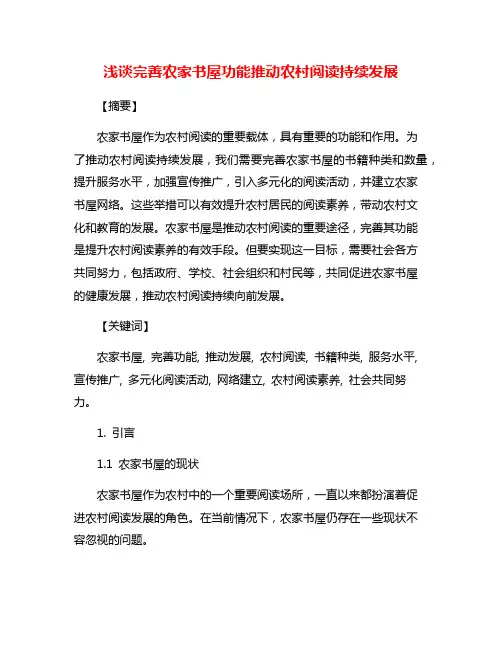 浅谈完善农家书屋功能推动农村阅读持续发展

【摘要】

农家书屋作为农村阅读的重要载体，具有重要的功能和作用。为了推动农村阅读持续发展，我们需要完善农家书屋的书籍种类和数量，提升服务水平，加强宣传推广，引入多元化的阅读活动，并建立农家书屋网络。这些举措可以有效提升农村居民的阅读素养，带动农村文化和教育的发展。农家书屋是推动农村阅读的重要途径，完善其功能是提升农村阅读素养的有效手段。但要实现这一目标，需要社会各方共同努力，包括政府、学校、社会组织和村民等，共同促进农家书屋的健康发展，推动农村阅读持续向前发展。

【关键词】

农家书屋, 完善功能, 推动发展, 农村阅读, 书籍种类, 服务水平, 宣传推广, 多元化阅读活动, 网络建立, 农村阅读素养, 社会共同努力。

1. 引言

1.1 农家书屋的现状

农家书屋作为农村中的一个重要阅读场所，一直以来都扮演着促进农村阅读发展的角色。在当前情况下，农家书屋仍存在一些现状不容忽视的问题。